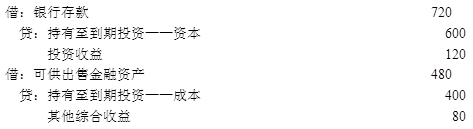 借：银行存款 720
贷：持有至到期投资——资本 600
投资收益 120
借：可供出售金融资产 480
贷：持有至到期投资——成本 400
其他综合收益 80